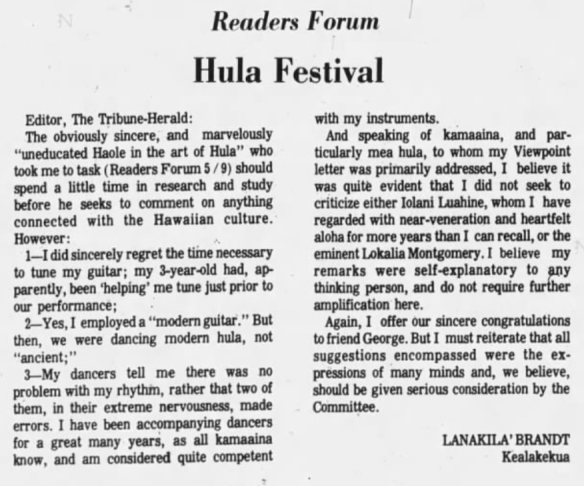 Readers Forum

Hula Festival

Editor, The Tribune-Herald:

The obviously sincere, and marvelously "uneducated Haole in the art of Hula" who took me to task (Readers Forum 5 / 9) should spend a little time in research and study before he seeks to comment on anything connected with the Hawaiian culture. However:

1—I did sincerely regret the time necessary to tune my guitar; my 3-year-old had, apparently, been 'helping' me tune just prior to our performance;

2—Yes, I employed a "modern guitar." But then, we were dancing modern hula, not "ancient;"

3—My dancers tell me there was no problem with my rhythm, rather that two of them, in their extreme nervousness, made errors. I have been accompanying dancers for a great many years, as all kamaaina know, and am considered quite competent with my instruments.

And speaking of kamaaina, and particularly mea hula, to whom my Viewpoint letter was primarily addressed, I believe it was quite evident that I did not seek to criticize either Iolani Luahine, whom I have regarded with near-veneration and heartfelt aloha for more years than I can recall, or the eminent Lokalia Montgomery. I believe my remarks were self-explanatory to any thinking person, and do not require further amplification here.

Again, I offer our sincere congratulations to friend George. But I must reiterate that all suggestions encompassed were the expressions of many minds and, we believe, should be given serious consideration by the Committee.

LANAKILA' BRANDT
Kealakekua